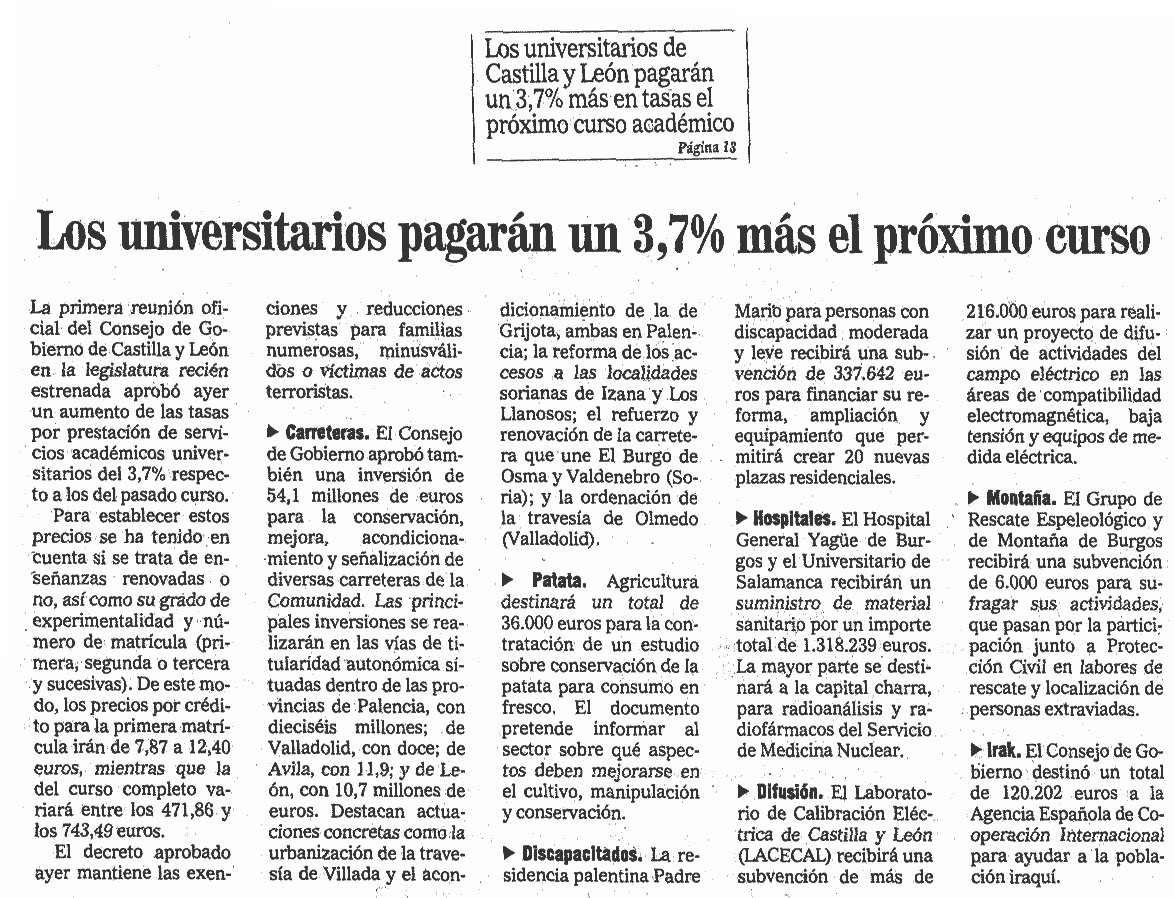 Los universitarios de Castilla y León pagarán un 3,7% más en tasas el próximo curso académico
Página 13

Los universitarios pagarán un 3,7% más el próximo curso

La primera reunión oficial del Consejo de Gobierno de Castilla y León en la legislatura recién estrenada aprobó ayer un aumento de las tasas por prestación de servicios académicos universitarios del 3,7% respecto a los del pasado curso.

Para establecer estos precios se ha tenido en cuenta si se trata de enseñanzas renovadas o no, así como su grado de experimentalidad y número de matrícula (primera, segunda o tercera y sucesivas). De este modo, los precios por crédito para la primera matrícula irán de 7,87 a 12,40 euros, mientras que la del curso completo variará entre los 471,86 y los 743,49 euros.

El decreto aprobado ayer mantiene las exenciones y reducciones previstas para familias numerosas, minusválidos o víctimas de actos terroristas.

▶ Carreteras. El Consejo de Gobierno aprobó también una inversión de 54,1 millones de euros para la conservación, mejora, acondicionamiento y señalización de diversas carreteras de la Comunidad. Las principales inversiones se realizarán en las vías de titularidad autonómica situadas dentro de las provincias de Palencia, con dieciséis millones; de Valladolid, con doce; de Avila, con 11,9; y de León, con 10,7 millones de euros. Destacan actuaciones concretas como la urbanización de la travesía de Villada y el acondicionamiento de la de Grijota, ambas en Palencia; la reforma de los accesos a las localidades sorianas de Izana y Los Llanosos; el refuerzo y renovación de la carretera que une El Burgo de Osma y Valdenebro (Soria); y la ordenación de la travesía de Olmedo (Valladolid).

▶ Patata. Agricultura destinará un total de 36.000 euros para la contratación de un estudio sobre conservación de la patata para consumo en fresco. El documento pretende informar al sector sobre qué aspectos deben mejorarse en el cultivo, manipulación y conservación.

▶ Discapacitados. La residencia palentina Padre Mario para personas con discapacidad moderada y leve recibirá una subvención de 337.642 euros para financiar su reforma, ampliación y equipamiento que permitirá crear 20 nuevas plazas residenciales.

▶ Hospitales. El Hospital General Yagüe de Burgos y el Universitario de Salamanca recibirán un suministro de material sanitario por un importe total de 1.318.239 euros. La mayor parte se destinará a la capital charra, para radioanálisis y radiofármacos del Servicio de Medicina Nuclear.

▶ Difusión. El Laboratorio de Calibración Eléctrica de Castilla y León (LACECAL) recibirá una subvención de más de 216.000 euros para realizar un proyecto de difusión de actividades del campo eléctrico en las áreas de compatibilidad electromagnética, baja tensión y equipos de medida eléctrica.

▶ Montaña. El Grupo de Rescate Espeleológico y de Montaña de Burgos recibirá una subvención de 6.000 euros para sufragar sus actividades, que pasan por la participación junto a Protección Civil en labores de rescate y localización de personas extraviadas.

▶ Irak. El Consejo de Gobierno destinó un total de 120.202 euros a la Agencia Española de Cooperación Internacional para ayudar a la población iraquí.